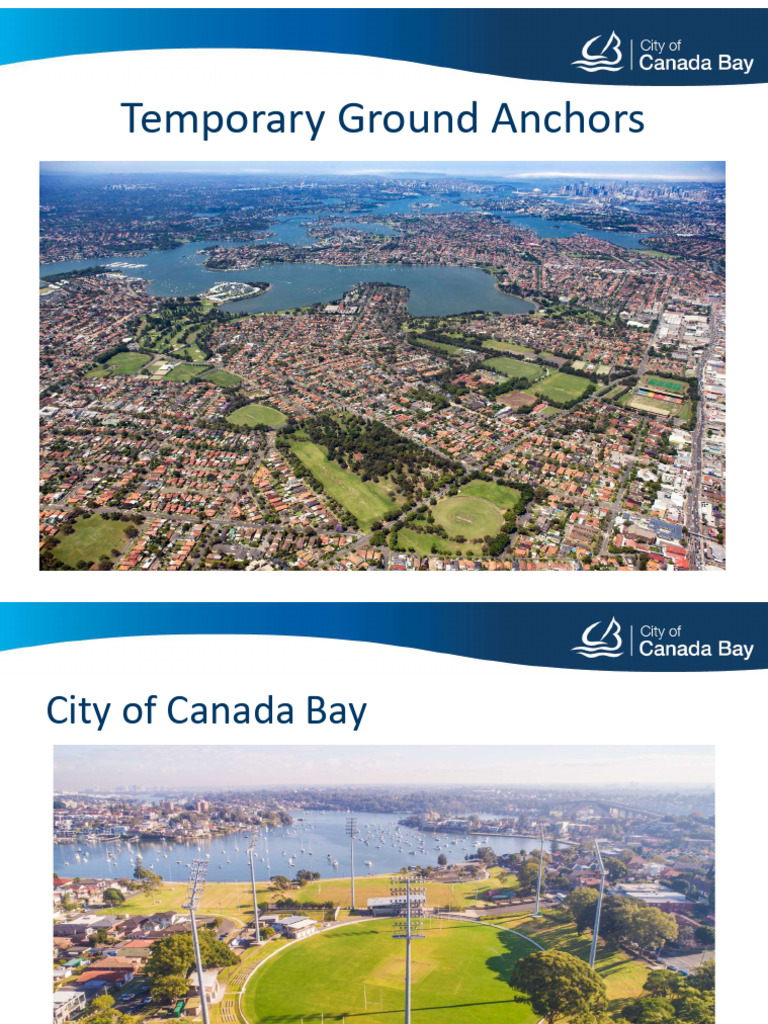 City of
Canada Bay

Temporary Ground Anchors

City of
Canada Bay

City of Canada Bay